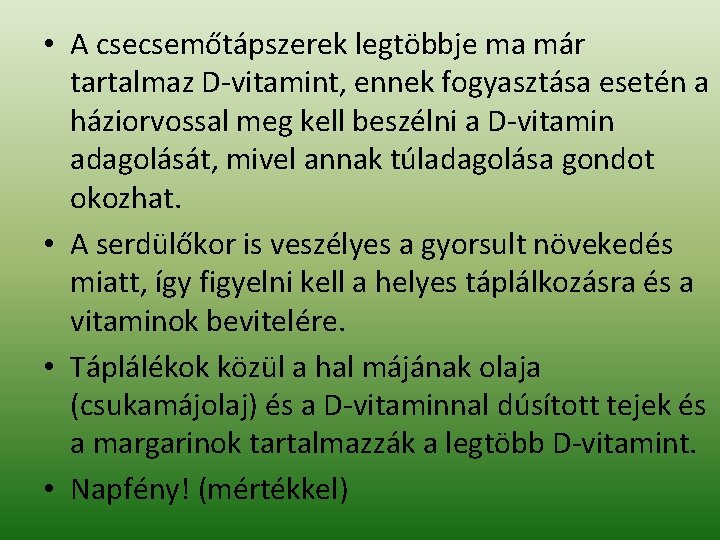 • A csecsemőtápszerek legtöbbje ma már tartalmaz D-vitamint, ennek fogyasztása esetén a háziorvossal meg kell beszélni a D-vitamin adagolását, mivel annak túladagolása gondot okozhat.

• A serdülőkor is veszélyes a gyorsult növekedés miatt, így figyelni kell a helyes táplálkozásra és a vitaminok bevitelére.

• Táplálékok közül a hal májának olaja (csukamájolaj) és a D-vitaminnal dúsított tejek és a margarinok tartalmazzák a legtöbb D-vitamint.

• Napfény! (mértékkel)